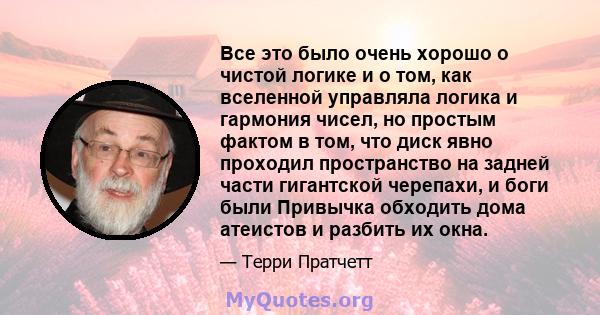 Все это было очень хорошо о чистой логике и о том, как вселенной управляла логика и гармония чисел, но простым фактом в том, что диск явно проходил пространство на задней части гигантской черепахи, и боги были Привычка обходить дома атеистов и разбить их окна.

— Терри Пратчетт

MyQuotes.org